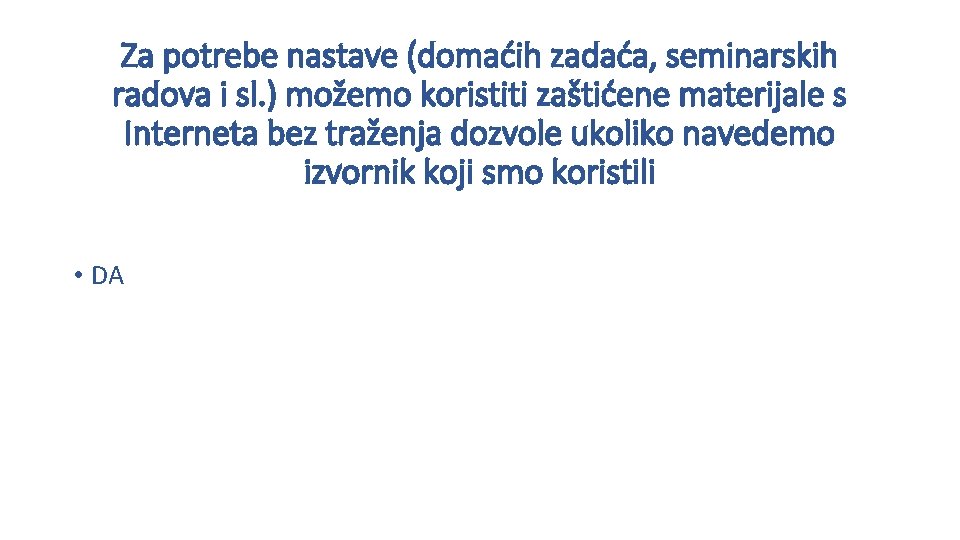 Za potrebe nastave (domaćih zadaća, seminarskih radova i sl.) možemo koristiti zaštićene materijale s Interneta bez traženja dozvole ukoliko navedemo izvornik koji smo koristili

• DA